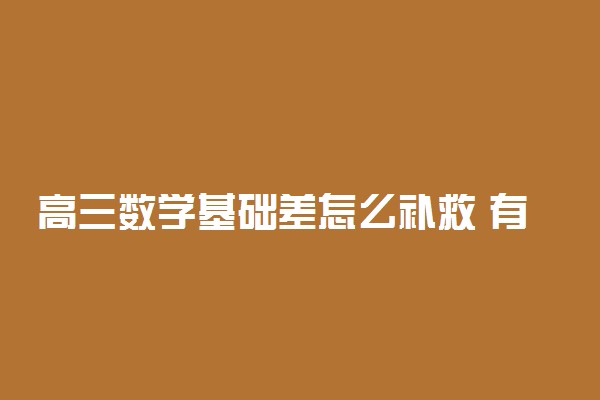 高三数学基础差怎么补救 有